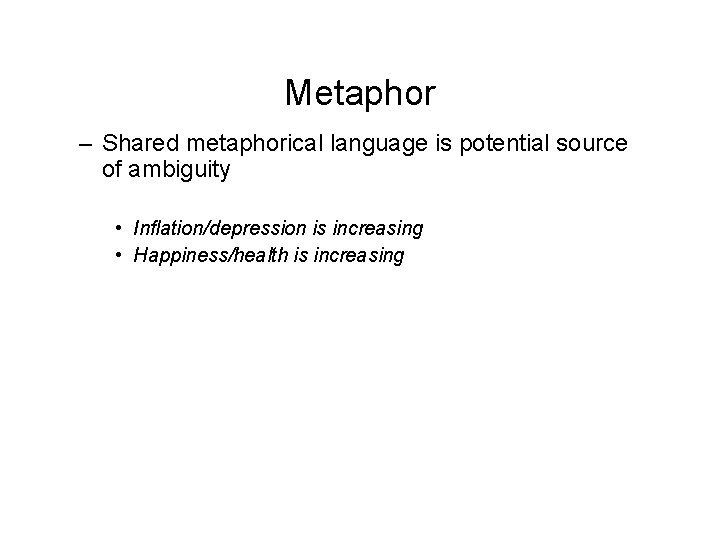 Metaphor

– Shared metaphorical language is potential source of ambiguity

• Inflation/depression is increasing
• Happiness/health is increasing